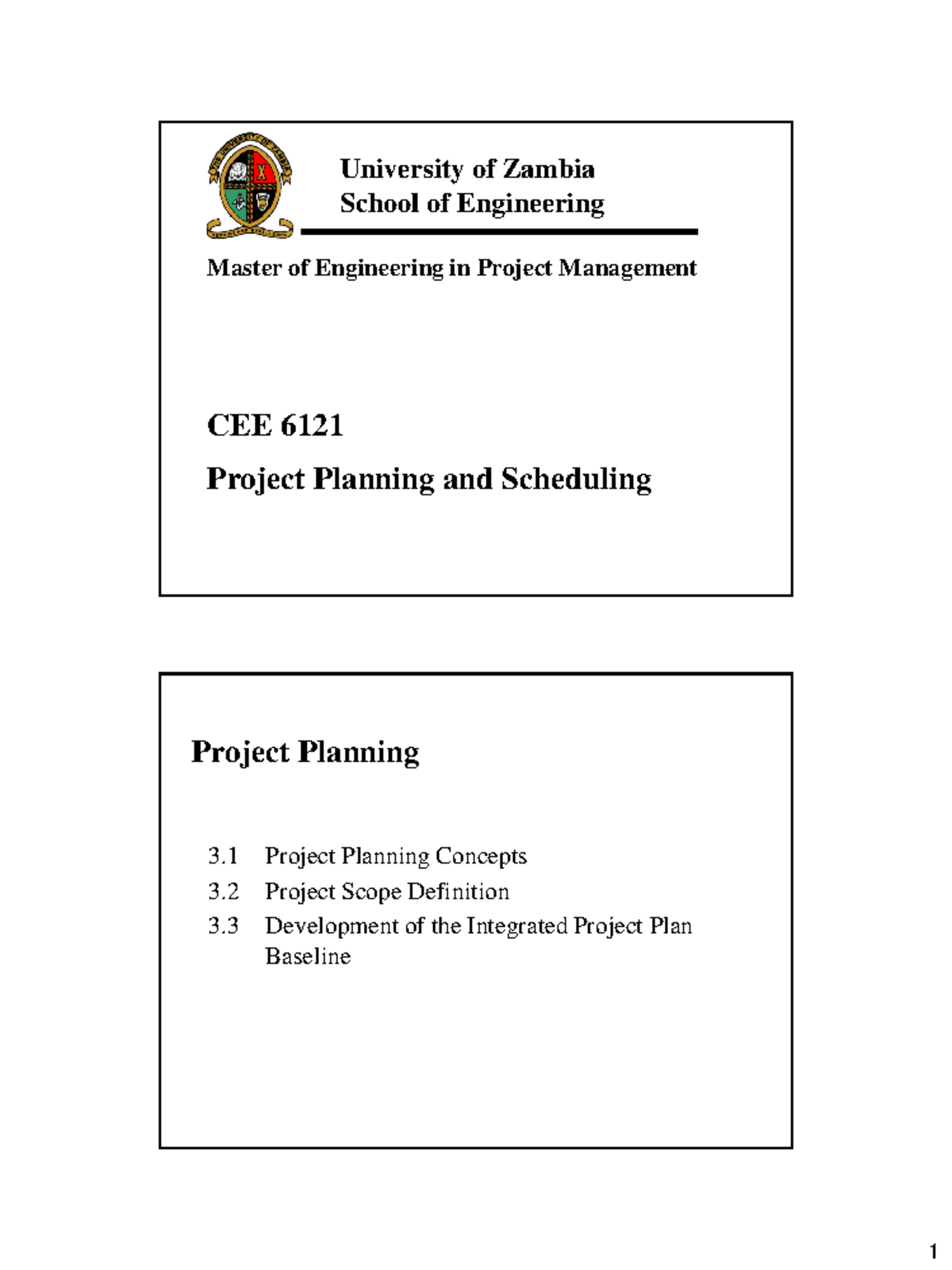 University of Zambia
School of Engineering

Master of Engineering in Project Management

CEE 6121

Project Planning and Scheduling

Project Planning

3.1 Project Planning Concepts
3.2 Project Scope Definition
3.3 Development of the Integrated Project Plan Baseline

1